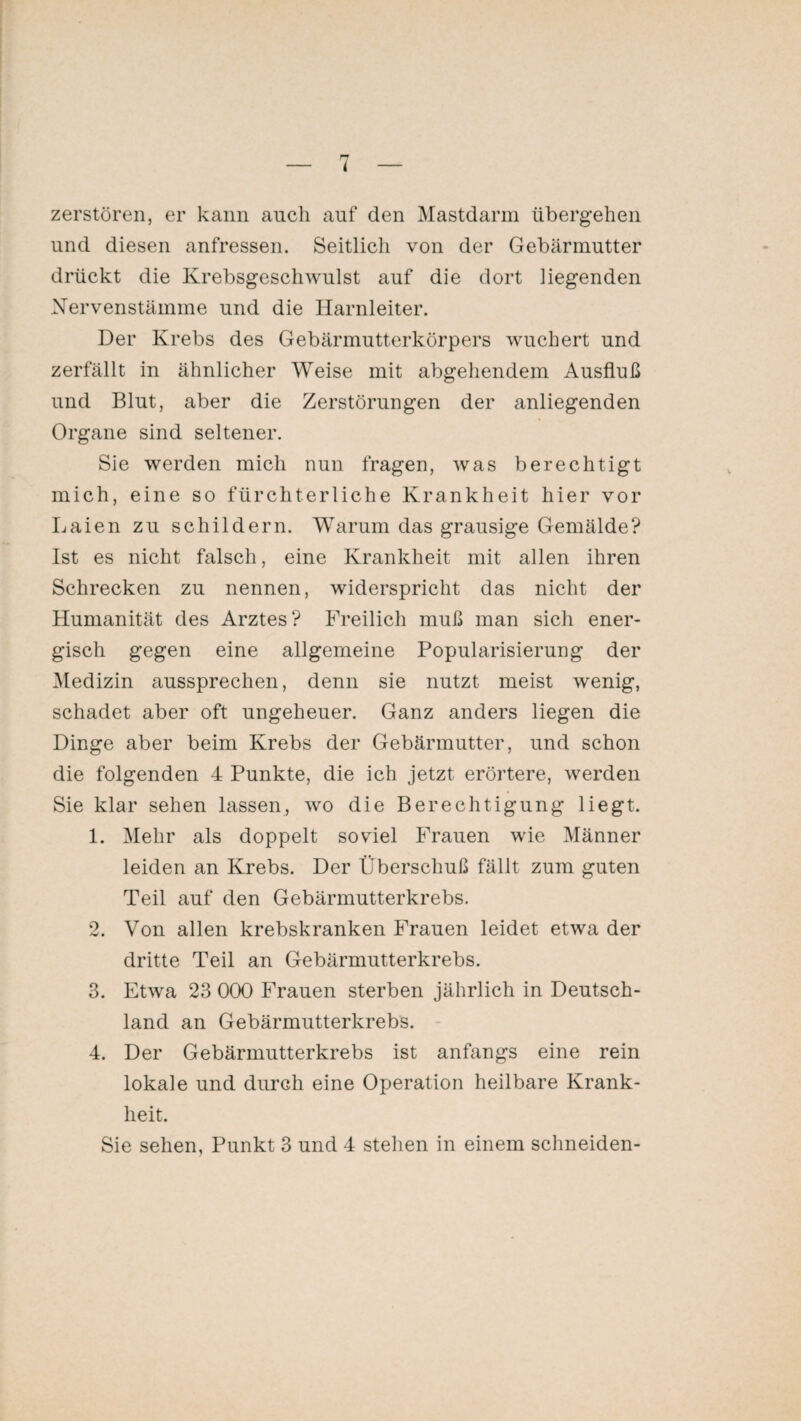 — 7 —

zerstören, er kann auch auf den Mastdarm übergehen und diesen anfressen. Seitlich von der Gebärmutter drückt die Krebsgeschwulst auf die dort liegenden Nervenstämme und die Harnleiter.

Der Krebs des Gebärmutterkörpers wuchert und zerfällt in ähnlicher Weise mit abgehendem Ausfluß und Blut, aber die Zerstörungen der anliegenden Organe sind seltener.

Sie werden mich nun fragen, was berechtigt mich, eine so fürchterliche Krankheit hier vor Laien zu schildern. Warum das grausige Gemälde? Ist es nicht falsch, eine Krankheit mit allen ihren Schrecken zu nennen, widerspricht das nicht der Humanität des Arztes? Freilich muß man sich energisch gegen eine allgemeine Popularisierung der Medizin aussprechen, denn sie nutzt meist wenig, schadet aber oft ungeheuer. Ganz anders liegen die Dinge aber beim Krebs der Gebärmutter, und schon die folgenden 4 Punkte, die ich jetzt erörtere, werden Sie klar sehen lassen, wo die Berechtigung liegt.

1. Mehr als doppelt soviel Frauen wie Männer leiden an Krebs. Der Überschuß fällt zum guten Teil auf den Gebärmutterkrebs.
2. Von allen krebskranken Frauen leidet etwa der dritte Teil an Gebärmutterkrebs.
3. Etwa 23 000 Frauen sterben jährlich in Deutschland an Gebärmutterkrebs.
4. Der Gebärmutterkrebs ist anfangs eine rein lokale und durch eine Operation heilbare Krankheit.

Sie sehen, Punkt 3 und 4 stehen in einem schneiden-